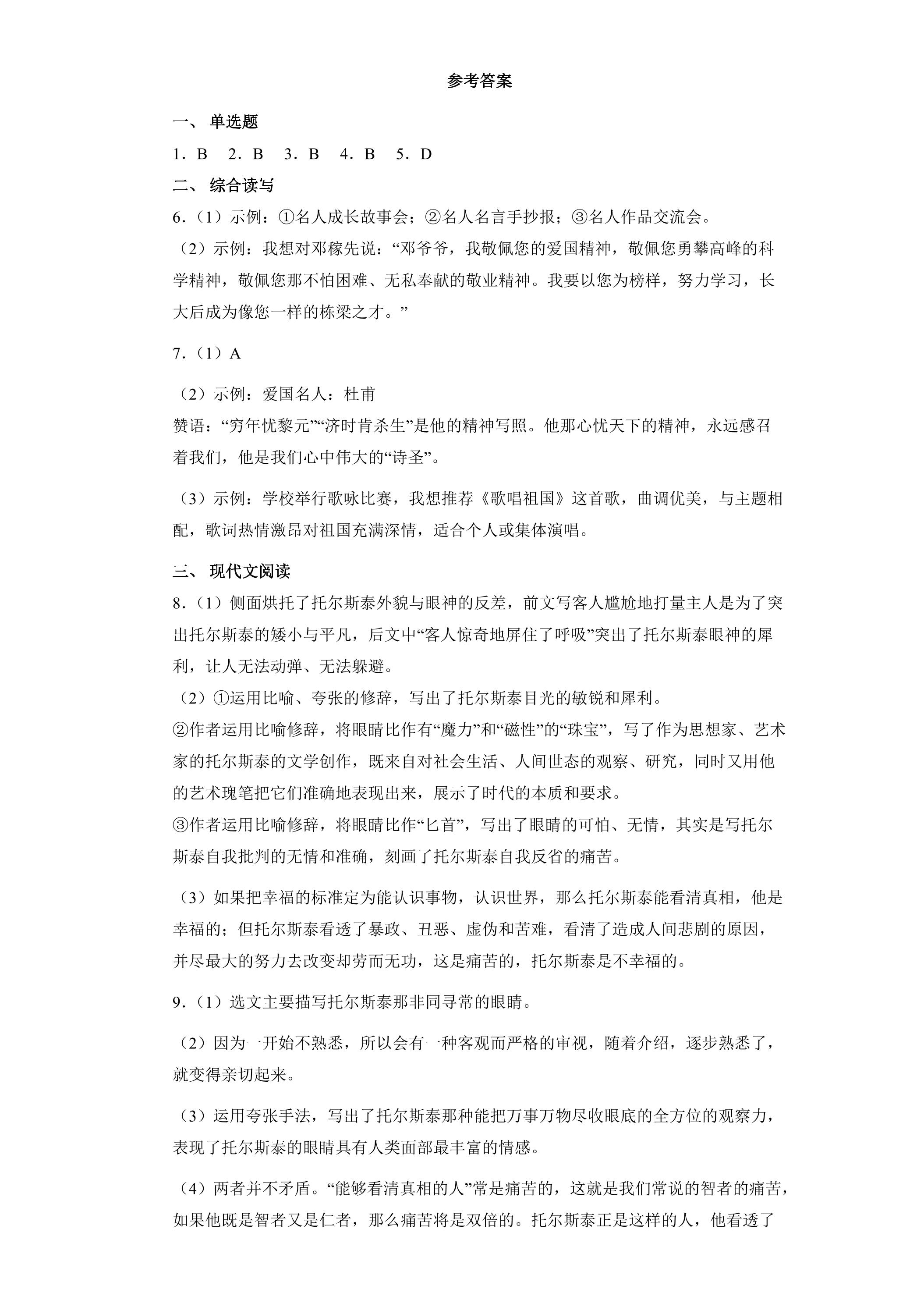 参考答案

一、单选题

1．B 2．B 3．B 4．B 5．D

二、综合读写

6．（1）示例：①名人成长故事会；②名人名言手抄报；③名人作品交流会。

（2）示例：我想对邓稼先说：“邓爷爷，我敬佩您的爱国精神，敬佩您勇攀高峰的科学精神，敬佩您那不怕困难、无私奉献的敬业精神。我要以您为榜样，努力学习，长大后成为像您一样的栋梁之才。”

7．（1）A

（2）示例：爱国名人：杜甫
赞语：“穷年忧黎元”“济时肯杀生”是他的精神写照。他那心忧天下的精神，永远感召着我们，他是我们心中伟大的“诗圣”。

（3）示例：学校举行歌咏比赛，我想推荐《歌唱祖国》这首歌，曲调优美，与主题相配，歌词热情激昂对祖国充满深情，适合个人或集体演唱。

三、现代文阅读

8．（1）侧面烘托了托尔斯泰外貌与眼神的反差，前文写客人尴尬地打量主人是为了突出托尔斯泰的矮小与平凡，后文中“客人惊奇地屏住了呼吸”突出了托尔斯泰眼神的犀利，让人无法动弹、无法躲避。

（2）①运用比喻、夸张的修辞，写出了托尔斯泰目光的敏锐和犀利。
②作者运用比喻修辞，将眼睛比作有“魔力”和“磁性”的“珠宝”，写了作为思想家、艺术家的托尔斯泰的文学创作，既来自对社会生活、人间世态的观察、研究，同时又用他的艺术瑰笔把它们准确地表现出来，展示了时代的本质和要求。
③作者运用比喻修辞，将眼睛比作“匕首”，写出了眼睛的可怕、无情，其实是写托尔斯泰自我批判的无情和准确，刻画了托尔斯泰自我反省的痛苦。

（3）如果把幸福的标准定为能认识事物，认识世界，那么托尔斯泰能看清真相，他是幸福的；但托尔斯泰看透了暴政、丑恶、虚伪和苦难，看清了造成人间悲剧的原因，并尽最大的努力去改变却劳而无功，这是痛苦的，托尔斯泰是不幸福的。

9．（1）选文主要描写托尔斯泰那非同寻常的眼睛。

（2）因为一开始不熟悉，所以会有一种客观而严格的审视，随着介绍，逐步熟悉了，就变得亲切起来。

（3）运用夸张手法，写出了托尔斯泰那种能把万事万物尽收眼底的全方位的观察力，表现了托尔斯泰的眼睛具有人类面部最丰富的情感。

（4）两者并不矛盾。“能够看清真相的人”常是痛苦的，这就是我们常说的智者的痛苦，如果他既是智者又是仁者，那么痛苦将是双倍的。托尔斯泰正是这样的人，他看透了